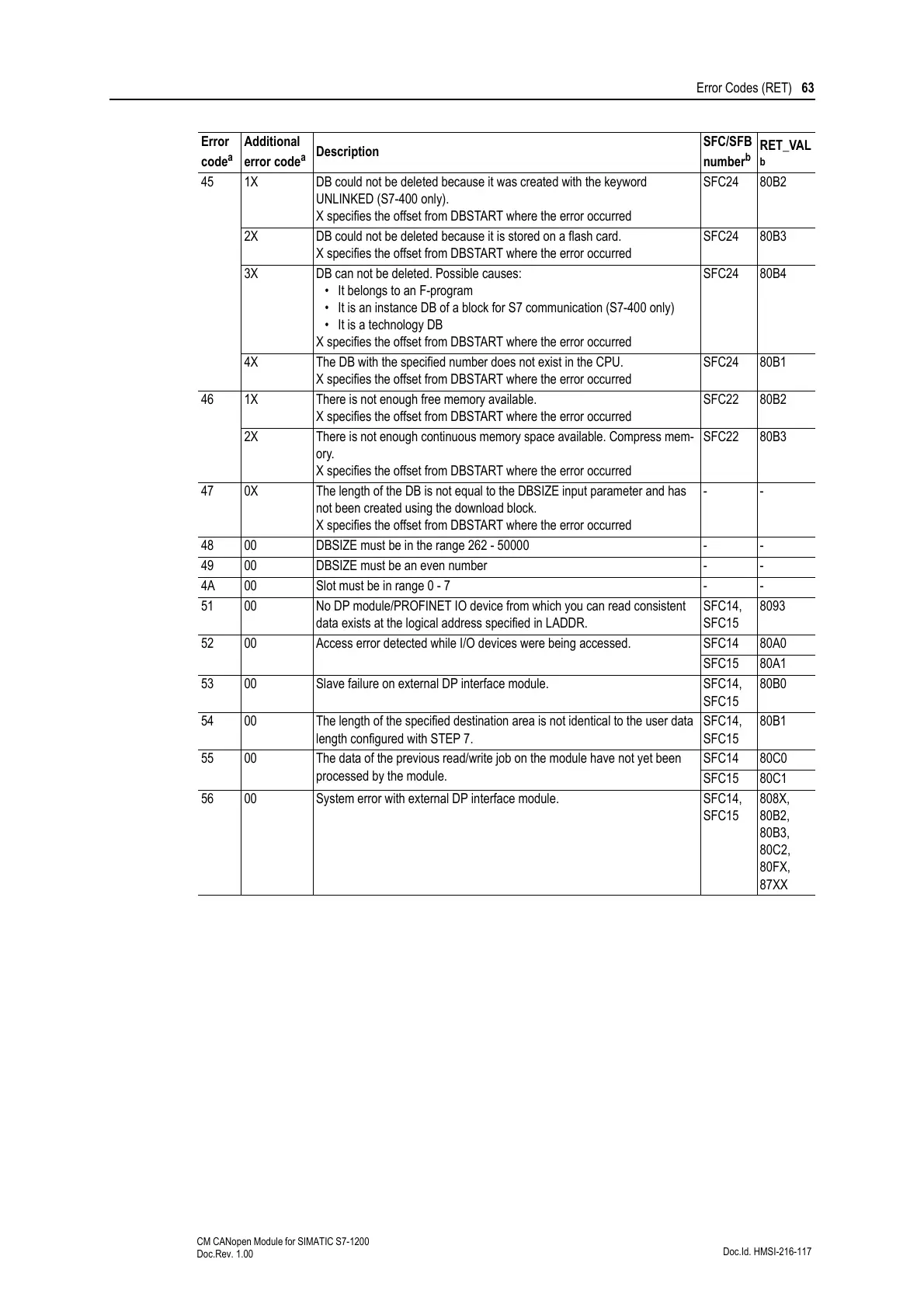 Error Codes (RET) 63

| Error code$^a$ | Additional error code$^a$ | Description | SFC/SFB number$^b$ | RET_VAL $^b$ |
|---|---|---|---|---|
| 45 | 1X | DB could not be deleted because it was created with the keyword UNLINKED (S7-400 only). X specifies the offset from DBSTART where the error occurred | SFC24 | 80B2 |
| | 2X | DB could not be deleted because it is stored on a flash card. X specifies the offset from DBSTART where the error occurred | SFC24 | 80B3 |
| | 3X | DB can not be deleted. Possible causes: • It belongs to an F-program • It is an instance DB of a block for S7 communication (S7-400 only) • It is a technology DB X specifies the offset from DBSTART where the error occurred | SFC24 | 80B4 |
| | 4X | The DB with the specified number does not exist in the CPU. X specifies the offset from DBSTART where the error occurred | SFC24 | 80B1 |
| 46 | 1X | There is not enough free memory available. X specifies the offset from DBSTART where the error occurred | SFC22 | 80B2 |
| | 2X | There is not enough continuous memory space available. Compress memory. X specifies the offset from DBSTART where the error occurred | SFC22 | 80B3 |
| 47 | 0X | The length of the DB is not equal to the DBSIZE input parameter and has not been created using the download block. X specifies the offset from DBSTART where the error occurred | - | - |
| 48 | 00 | DBSIZE must be in the range 262 - 50000 | - | - |
| 49 | 00 | DBSIZE must be an even number | - | - |
| 4A | 00 | Slot must be in range 0 - 7 | - | - |
| 51 | 00 | No DP module/PROFINET IO device from which you can read consistent data exists at the logical address specified in LADDR. | SFC14, SFC15 | 8093 |
| 52 | 00 | Access error detected while I/O devices were being accessed. | SFC14 | 80A0 |
| | | | SFC15 | 80A1 |
| 53 | 00 | Slave failure on external DP interface module. | SFC14, SFC15 | 80B0 |
| 54 | 00 | The length of the specified destination area is not identical to the user data length configured with STEP 7. | SFC14, SFC15 | 80B1 |
| 55 | 00 | The data of the previous read/write job on the module have not yet been processed by the module. | SFC14 | 80C0 |
| | | | SFC15 | 80C1 |
| 56 | 00 | System error with external DP interface module. | SFC14, SFC15 | 808X, 80B2, 80B3, 80C2, 80FX, 87XX |

CM CANopen Module for SIMATIC S7-1200
Doc.Rev. 1.00
Doc.Id. HMSI-216-117